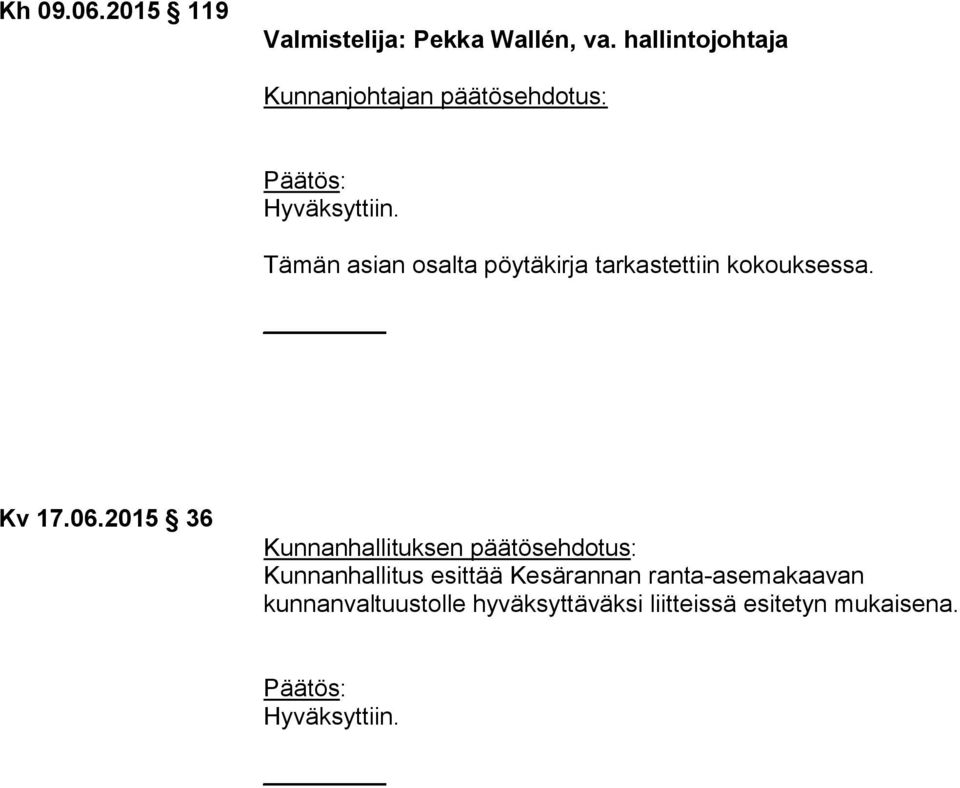 Kh 09.06.2015 § 119

Valmistelija: Pekka Wallén, va. hallintojohtaja

Kunnanjohtajan päätösehdotus:

Päätös:
Hyväksyttiin.

Tämän asian osalta pöytäkirja tarkastettiin kokouksessa.

Kv 17.06.2015 § 36

Kunnanhallituksen päätösehdotus:
Kunnanhallitus esittää Kesärannan ranta-asemakaavan kunnanvaltuustolle hyväksyttäväksi liitteissä esitetyn mukaisena.

Päätös:
Hyväksyttiin.